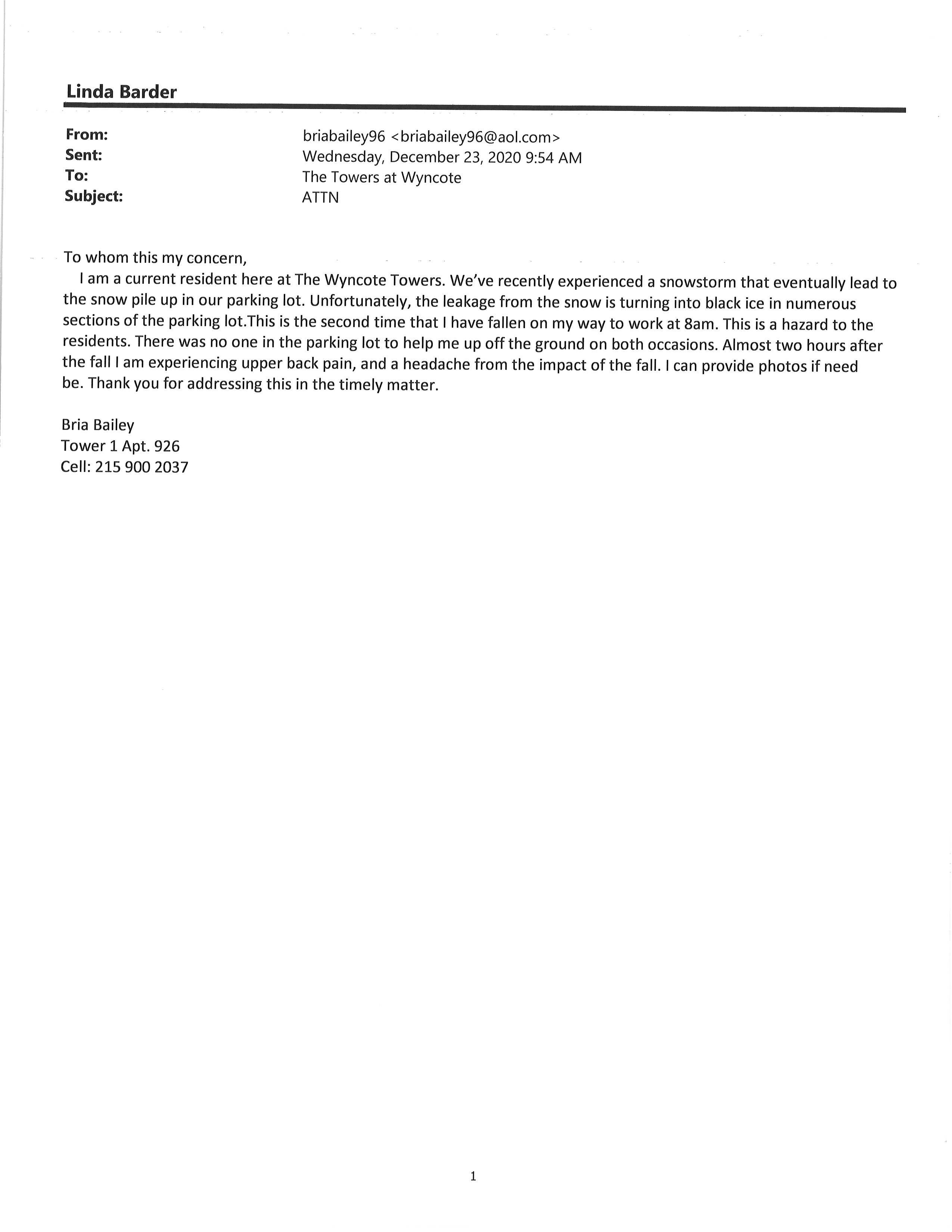 Linda Barder

From: briabailey96 <briabailey96@aol.com>
Sent: Wednesday, December 23, 2020 9:54 AM
To: The Towers at Wyncote
Subject: ATTN

To whom this my concern,
I am a current resident here at The Wyncote Towers. We've recently experienced a snowstorm that eventually lead to the snow pile up in our parking lot. Unfortunately, the leakage from the snow is turning into black ice in numerous sections of the parking lot.This is the second time that I have fallen on my way to work at 8am. This is a hazard to the residents. There was no one in the parking lot to help me up off the ground on both occasions. Almost two hours after the fall I am experiencing upper back pain, and a headache from the impact of the fall. I can provide photos if need be. Thank you for addressing this in the timely matter.

Bria Bailey
Tower 1 Apt. 926
Cell: 215 900 2037

1